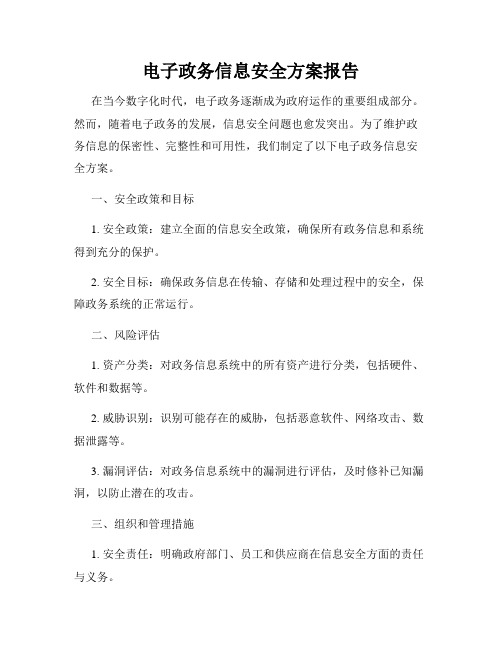 电子政务信息安全方案报告

在当今数字化时代，电子政务逐渐成为政府运作的重要组成部分。然而，随着电子政务的发展，信息安全问题也愈发突出。为了维护政务信息的保密性、完整性和可用性，我们制定了以下电子政务信息安全方案。

一、安全政策和目标

1. 安全政策：建立全面的信息安全政策，确保所有政务信息和系统得到充分的保护。

2. 安全目标：确保政务信息在传输、存储和处理过程中的安全，保障政务系统的正常运行。

二、风险评估

1. 资产分类：对政务信息系统中的所有资产进行分类，包括硬件、软件和数据等。

2. 威胁识别：识别可能存在的威胁，包括恶意软件、网络攻击、数据泄露等。

3. 漏洞评估：对政务信息系统中的漏洞进行评估，及时修补已知漏洞，以防止潜在的攻击。

三、组织和管理措施

1. 安全责任：明确政府部门、员工和供应商在信息安全方面的责任与义务。